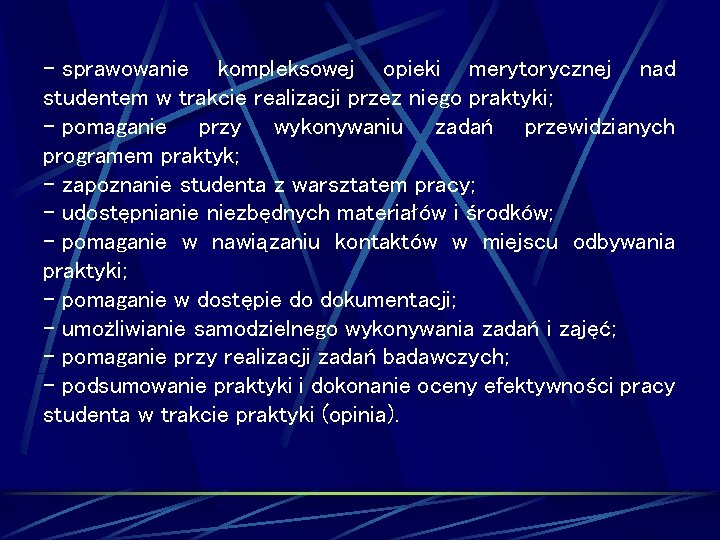 - sprawowanie kompleksowej opieki merytorycznej nad studentem w trakcie realizacji przez niego praktyki;
- pomaganie przy wykonywaniu zadań przewidzianych programem praktyk;
- zapoznanie studenta z warsztatem pracy;
- udostępnianie niezbędnych materiałów i środków;
- pomaganie w nawiązaniu kontaktów w miejscu odbywania praktyki;
- pomaganie w dostępie do dokumentacji;
- umożliwianie samodzielnego wykonywania zadań i zajęć;
- pomaganie przy realizacji zadań badawczych;
- podsumowanie praktyki i dokonanie oceny efektywności pracy studenta w trakcie praktyki (opinia).